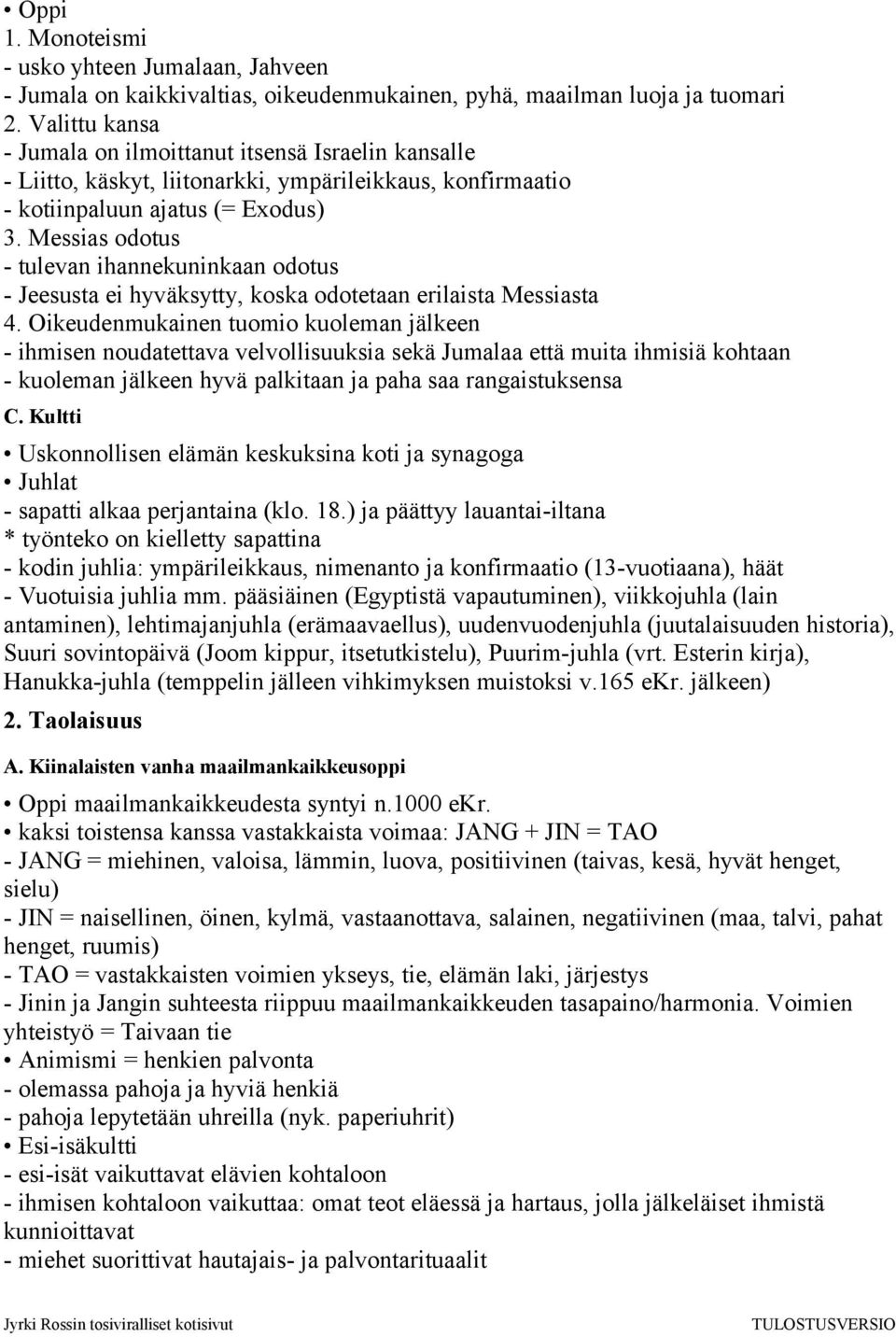 • Oppi
1. Monoteismi
- usko yhteen Jumalaan, Jahveen
- Jumala on kaikkivaltias, oikeudenmukainen, pyhä, maailman luoja ja tuomari
2. Valittu kansa
- Jumala on ilmoittanut itsensä Israelin kansalle
- Liitto, käskyt, liitonarkki, ympärileikkaus, konfirmaatio
- kotiinpaluun ajatus (= Exodus)
3. Messias odotus
- tulevan ihannekuninkaan odotus
- Jeesusta ei hyväksytty, koska odotetaan erilaista Messiasta
4. Oikeudenmukainen tuomio kuoleman jälkeen
- ihmisen noudatettava velvollisuuksia sekä Jumalaa että muita ihmisiä kohtaan
- kuoleman jälkeen hyvä palkitaan ja paha saa rangaistuksensa

C. Kultti

• Uskonnollisen elämän keskuksina koti ja synagoga
• Juhlat
- sapatti alkaa perjantaina (klo. 18.) ja päättyy lauantai-iltana
* työnteko on kielletty sapattina
- kodin juhlia: ympärileikkaus, nimenanto ja konfirmaatio (13-vuotiaana), häät
- Vuotuisia juhlia mm. pääsiäinen (Egyptistä vapautuminen), viikkojuhla (lain antaminen), lehtimajanjuhla (erämaavaellus), uudenvuodenjuhla (juutalaisuuden historia), Suuri sovintopäivä (Joom kippur, itsetutkistelu), Puurim-juhla (vrt. Esterin kirja), Hanukka-juhla (temppelin jälleen vihkimyksen muistoksi v.165 eKr. jälkeen)

2. Taolaisuus

A. Kiinalaisten vanha maailmankaikkeusoppi

• Oppi maailmankaikkeudesta syntyi n.1000 eKr.
• kaksi toistensa kanssa vastakkaista voimaa: JANG + JIN = TAO
- JANG = miehinen, valoisa, lämmin, luova, positiivinen (taivas, kesä, hyvät henget, sielu)
- JIN = naisellinen, öinen, kylmä, vastaanottava, salainen, negatiivinen (maa, talvi, pahat henget, ruumis)
- TAO = vastakkaisten voimien ykseys, tie, elämän laki, järjestys
- Jinin ja Jangin suhteesta riippuu maailmankaikkeuden tasapaino/harmonia. Voimien yhteistyö = Taivaan tie
• Animismi = henkien palvonta
- olemassa pahoja ja hyviä henkiä
- pahoja lepytetään uhreilla (nyk. paperiuhrit)
• Esi-isäkultti
- esi-isät vaikuttavat elävien kohtaloon
- ihmisen kohtaloon vaikuttaa: omat teot eläessä ja hartaus, jolla jälkeläiset ihmistä kunnioittavat
- miehet suorittivat hautajais- ja palvontarituaalit

Jyrki Rossin tosiviralliset kotisivut TULOSTUSVERSIO